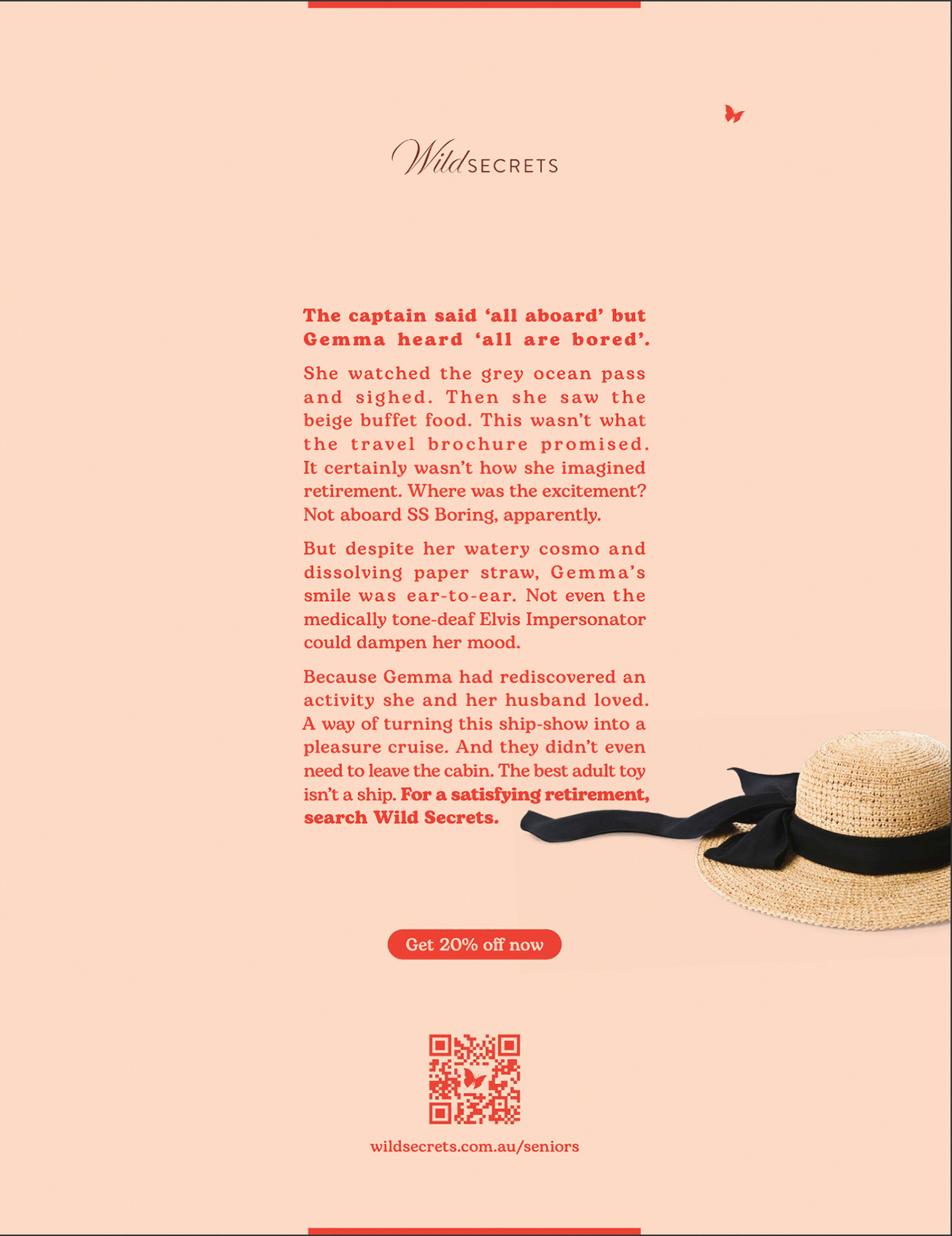 Wild SECRETS

The captain said 'all aboard' but Gemma heard 'all are bored'.

She watched the grey ocean pass and sighed. Then she saw the beige buffet food. This wasn't what the travel brochure promised. It certainly wasn't how she imagined retirement. Where was the excitement? Not aboard SS Boring, apparently.

But despite her watery cosmo and dissolving paper straw, Gemma's smile was ear-to-ear. Not even the medically tone-deaf Elvis Impersonator could dampen her mood.

Because Gemma had rediscovered an activity she and her husband loved. A way of turning this ship-show into a pleasure cruise. And they didn't even need to leave the cabin. The best adult toy isn't a ship. For a satisfying retirement, search Wild Secrets.

Get 20% off now

wildsecrets.com.au/seniors